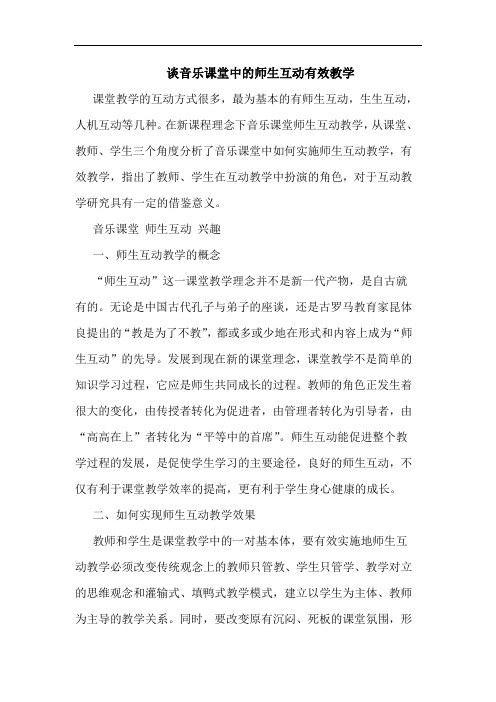 谈音乐课堂中的师生互动有效教学

课堂教学的互动方式很多，最为基本的有师生互动，生生互动，人机互动等几种。在新课程理念下音乐课堂师生互动教学，从课堂、教师、学生三个角度分析了音乐课堂中如何实施师生互动教学，有效教学，指出了教师、学生在互动教学中扮演的角色，对于互动教学研究具有一定的借鉴意义。

音乐课堂 师生互动 兴趣

一、师生互动教学的概念

“师生互动”这一课堂教学理念并不是新一代产物，是自古就有的。无论是中国古代孔子与弟子的座谈，还是古罗马教育家昆体良提出的“教是为了不教”，都或多或少地在形式和内容上成为“师生互动”的先导。发展到现在新的课堂理念，课堂教学不是简单的知识学习过程，它应是师生共同成长的过程。教师的角色正发生着很大的变化，由传授者转化为促进者，由管理者转化为引导者，由“高高在上”者转化为“平等中的首席”。师生互动能促进整个教学过程的发展，是促使学生学习的主要途径，良好的师生互动，不仅有利于课堂教学效率的提高，更有利于学生身心健康的成长。

二、如何实现师生互动教学效果

教师和学生是课堂教学中的一对基本体，要有效实施地师生互动教学必须改变传统观念上的教师只管教、学生只管学、教学对立的思维观念和灌输式、填鸭式教学模式，建立以学生为主体、教师为主导的教学关系。同时，要改变原有沉闷、死板的课堂氛围，形